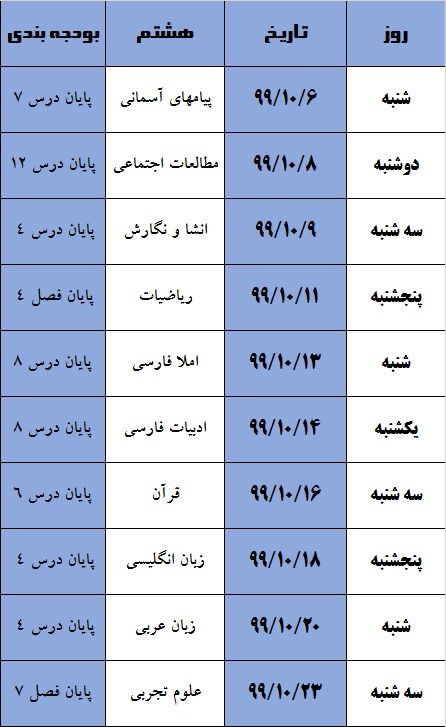 | روز | تاریخ | هشتم | بودجه بندی |
|---|---|---|---|
| شنبه | ۹۹/۱۰/۶ | پیامهای آسمانی | پایان درس ۷ |
| دوشنبه | ۹۹/۱۰/۸ | مطالعات اجتماعی | پایان درس ۱۲ |
| سه شنبه | ۹۹/۱۰/۹ | انشا و نگارش | پایان درس ٤ |
| پنجشنبه | ۹۹/۱۰/۱۱ | ریاضیات | پایان فصل ٤ |
| شنبه | ۹۹/۱۰/۱۳ | املا فارسی | پایان درس ۸ |
| یکشنبه | ۹۹/۱۰/۱۴ | ادبیات فارسی | پایان درس ۸ |
| سه شنبه | ۹۹/۱۰/۱۶ | قرآن | پایان درس ٦ |
| پنجشنبه | ۹۹/۱۰/۱۸ | زبان انگلیسی | پایان درس ٤ |
| شنبه | ۹۹/۱۰/۲۰ | زبان عربی | پایان درس ٤ |
| سه شنبه | ۹۹/۱۰/۲۳ | علوم تجربی | پایان فصل ۷ |